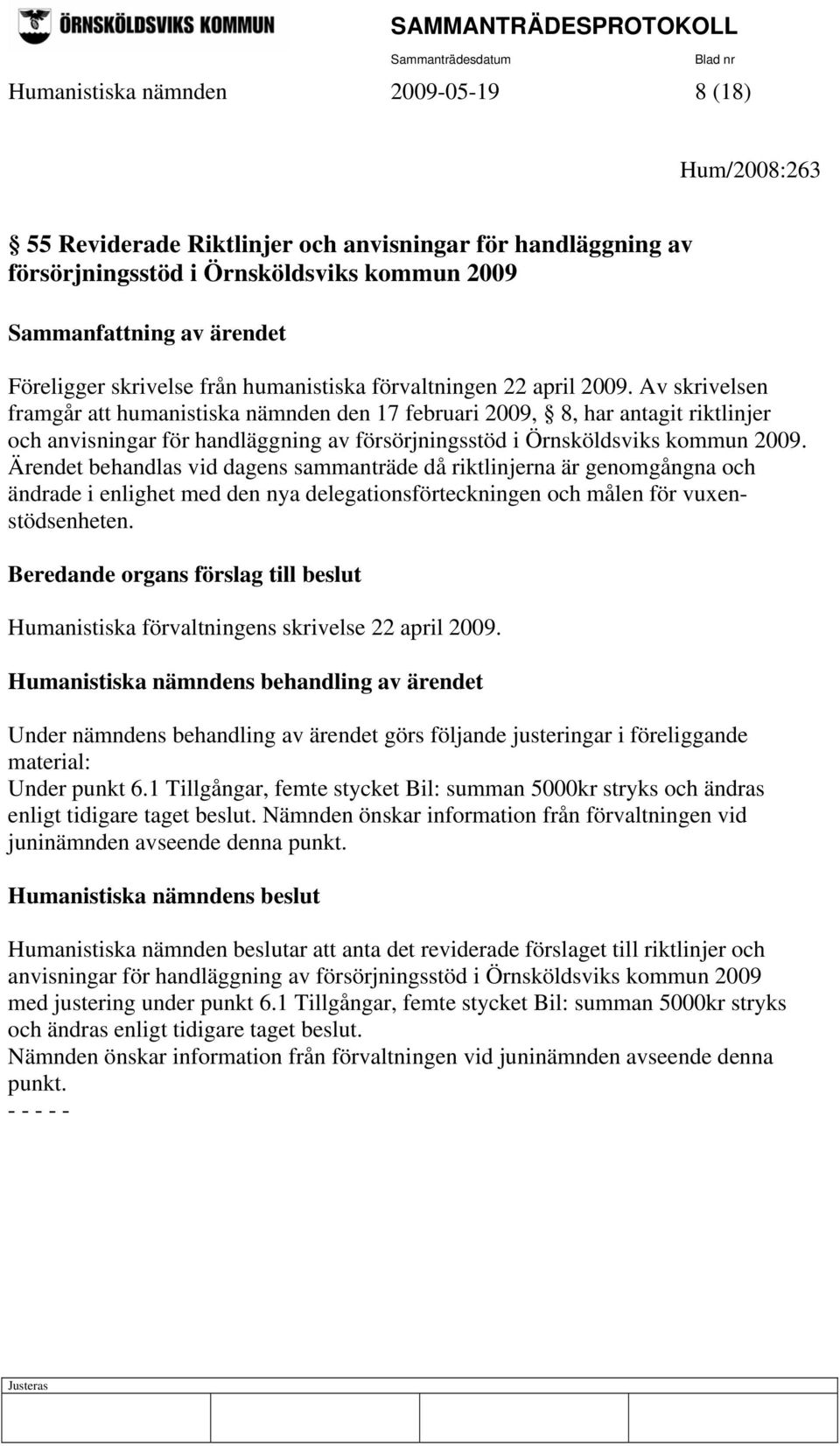 ÖRNSKÖLDSVIKS KOMMUN

SAMMANTRÄDESPROTOKOLL

Sammanträdesdatum Blad nr

Humanistiska nämnden 2009-05-19 8 (18)

Hum/2008:263

§ 55 Reviderade Riktlinjer och anvisningar för handläggning av försörjningsstöd i Örnsköldsviks kommun 2009

Sammanfattning av ärendet

Föreligger skrivelse från humanistiska förvaltningen 22 april 2009. Av skrivelsen framgår att humanistiska nämnden den 17 februari 2009, § 8, har antagit riktlinjer och anvisningar för handläggning av försörjningsstöd i Örnsköldsviks kommun 2009. Ärendet behandlas vid dagens sammanträde då riktlinjerna är genomgångna och ändrade i enlighet med den nya delegationsförteckningen och målen för vuxenstödsenheten.

Beredande organs förslag till beslut

Humanistiska förvaltningens skrivelse 22 april 2009.

Humanistiska nämndens behandling av ärendet

Under nämndens behandling av ärendet görs följande justeringar i föreliggande material:
Under punkt 6.1 Tillgångar, femte stycket Bil: summan 5000kr stryks och ändras enligt tidigare taget beslut. Nämnden önskar information från förvaltningen vid juninämnden avseende denna punkt.

Humanistiska nämndens beslut

Humanistiska nämnden beslutar att anta det reviderade förslaget till riktlinjer och anvisningar för handläggning av försörjningsstöd i Örnsköldsviks kommun 2009 med justering under punkt 6.1 Tillgångar, femte stycket Bil: summan 5000kr stryks och ändras enligt tidigare taget beslut.
Nämnden önskar information från förvaltningen vid juninämnden avseende denna punkt.
- - - - -

Justeras